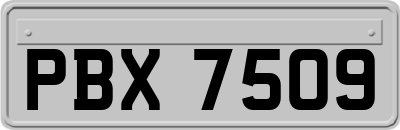 PBX 7509